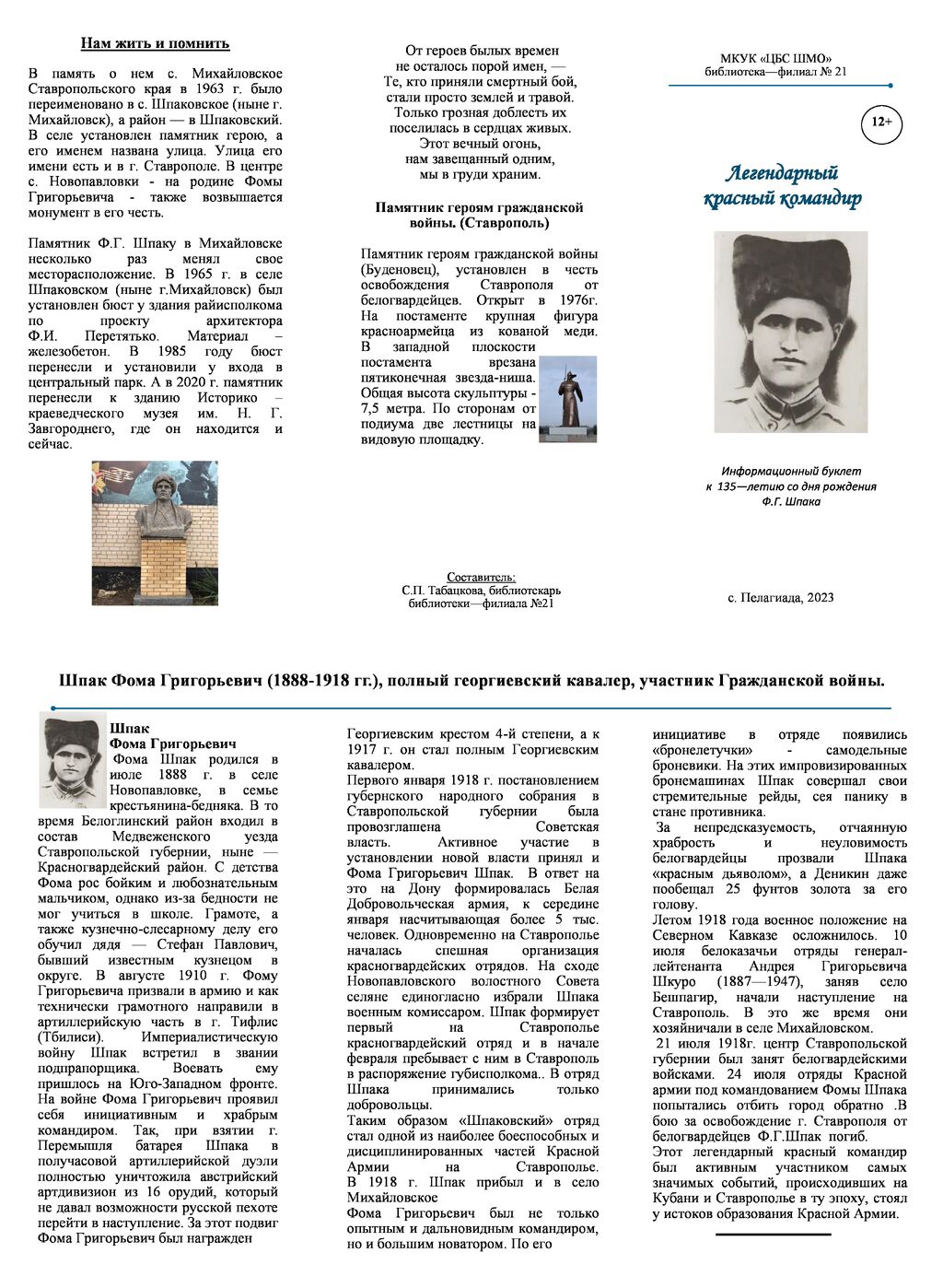 Нам жить и помнить

В память о нем с. Михайловское Ставропольского края в 1963 г. было переименовано в с. Шпаковское (ныне г. Михайловск), а район — в Шпаковский. В селе установлен памятник герою, а его именем названа улица. Улица его имени есть и в г. Ставрополе. В центре с. Новопавловки - на родине Фомы Григорьевича - также возвышается монумент в его честь.

Памятник Ф.Г. Шпаку в Михайловске несколько раз менял свое месторасположение. В 1965 г. в селе Шпаковском (ныне г.Михайловск) был установлен бюст у здания райисполкома по проекту архитектора Ф.И. Перетятько. Материал – железобетон. В 1985 году бюст перенесли и установили у входа в центральный парк. А в 2020 г. памятник перенесли к зданию Историко – краеведческого музея им. Н. Г. Завгороднего, где он находится и сейчас.

От героев былых времен
не осталось порой имен, —
Те, кто приняли смертный бой,
стали просто землей и травой.
Только грозная доблесть их
поселилась в сердцах живых.
Этот вечный огонь,
нам завещанный одним,
мы в груди храним.

Памятник героям гражданской войны. (Ставрополь)

Памятник героям гражданской войны (Буденовец), установлен в честь освобождения Ставрополя от белогвардейцев. Открыт в 1976г. На постаменте крупная фигура красноармейца из кованой меди. В западной плоскости постамента врезана пятиконечная звезда-ниша. Общая высота скульптуры - 7,5 метра. По сторонам от подиума две лестницы на видовую площадку.

Составитель:
С.П. Табацкова, библиотекарь библиотеки—филиала №21

МКУК «ЦБС ШМО»
библиотека—филиал № 21

12+

Легендарный красный командир

Информационный буклет
к 135—летию со дня рождения
Ф.Г. Шпака

с. Пелагиада, 2023

Шпак Фома Григорьевич (1888-1918 гг.), полный георгиевский кавалер, участник Гражданской войны.

Шпак
Фома Григорьевич
Фома Шпак родился в июле 1888 г. в селе Новопавловке, в семье крестьянина-бедняка. В то время Белоглинский район входил в состав Медвеженского уезда Ставропольской губернии, ныне — Красногвардейский район. С детства Фома рос бойким и любознательным мальчиком, однако из-за бедности не мог учиться в школе. Грамоте, а также кузнечно-слесарному делу его обучил дядя — Стефан Павлович, бывший известным кузнецом в округе. В августе 1910 г. Фому Григорьевича призвали в армию и как технически грамотного направили в артиллерийскую часть в г. Тифлис (Тбилиси). Империалистическую войну Шпак встретил в звании подпрапорщика. Воевать ему пришлось на Юго-Западном фронте. На войне Фома Григорьевич проявил себя инициативным и храбрым командиром. Так, при взятии г. Перемышля батарея Шпака в получасовой артиллерийской дуэли полностью уничтожила австрийский артдивизион из 16 орудий, который не давал возможности русской пехоте перейти в наступление. За этот подвиг Фома Григорьевич был награжден Георгиевским крестом 4-й степени, а к 1917 г. он стал полным Георгиевским кавалером.
Первого января 1918 г. постановлением губернского народного собрания в Ставропольской губернии была провозглашена Советская власть. Активное участие в установлении новой власти принял и Фома Григорьевич Шпак. В ответ на это на Дону формировалась Белая Добровольческая армия, к середине января насчитывающая более 5 тыс. человек. Одновременно на Ставрополье началась спешная организация красногвардейских отрядов. На сходе Новопавловского волостного Совета селяне единогласно избрали Шпака военным комиссаром. Шпак формирует первый на Ставрополье красногвардейский отряд и в начале февраля пребывает с ним в Ставрополь в распоряжение губисполкома.. В отряд Шпака принимались только добровольцы.
Таким образом «Шпаковский» отряд стал одной из наиболее боеспособных и дисциплинированных частей Красной Армии на Ставрополье.
В 1918 г. Шпак прибыл и в село Михайловское
Фома Григорьевич был не только опытным и дальновидным командиром, но и большим новатором. По его инициативе в отряде появились «бронелетучки» - самодельные броневики. На этих импровизированных бронемашинах Шпак совершал свои стремительные рейды, сея панику в стане противника.
За непредсказуемость, отчаянную храбрость и неуловимость белогвардейцы прозвали Шпака «красным дьяволом», а Деникин даже пообещал 25 фунтов золота за его голову.
Летом 1918 года военное положение на Северном Кавказе осложнилось. 10 июля белоказачьи отряды генерал-лейтенанта Андрея Григорьевича Шкуро (1887—1947), заняв село Бешпагир, начали наступление на Ставрополь. В это же время они хозяйничали в селе Михайловском.
21 июля 1918г. центр Ставропольской губернии был занят белогвардейскими войсками. 24 июля отряды Красной армии под командованием Фомы Шпака попытались отбить город обратно .В бою за освобождение г. Ставрополя от белогвардейцев Ф.Г.Шпак погиб.
Этот легендарный красный командир был активным участником самых значимых событий, происходивших на Кубани и Ставрополье в ту эпоху, стоял у истоков образования Красной Армии.